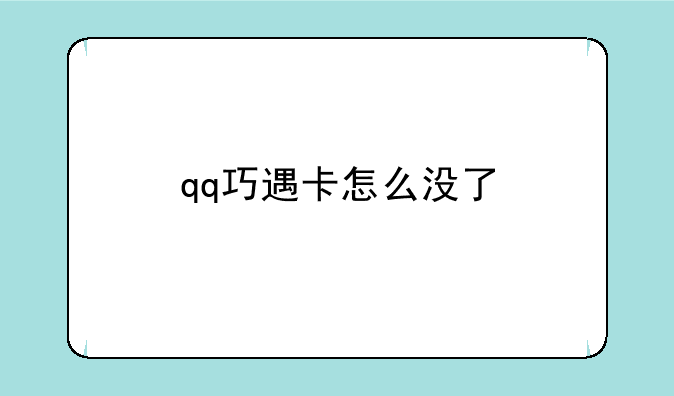 qq巧遇卡怎么没了